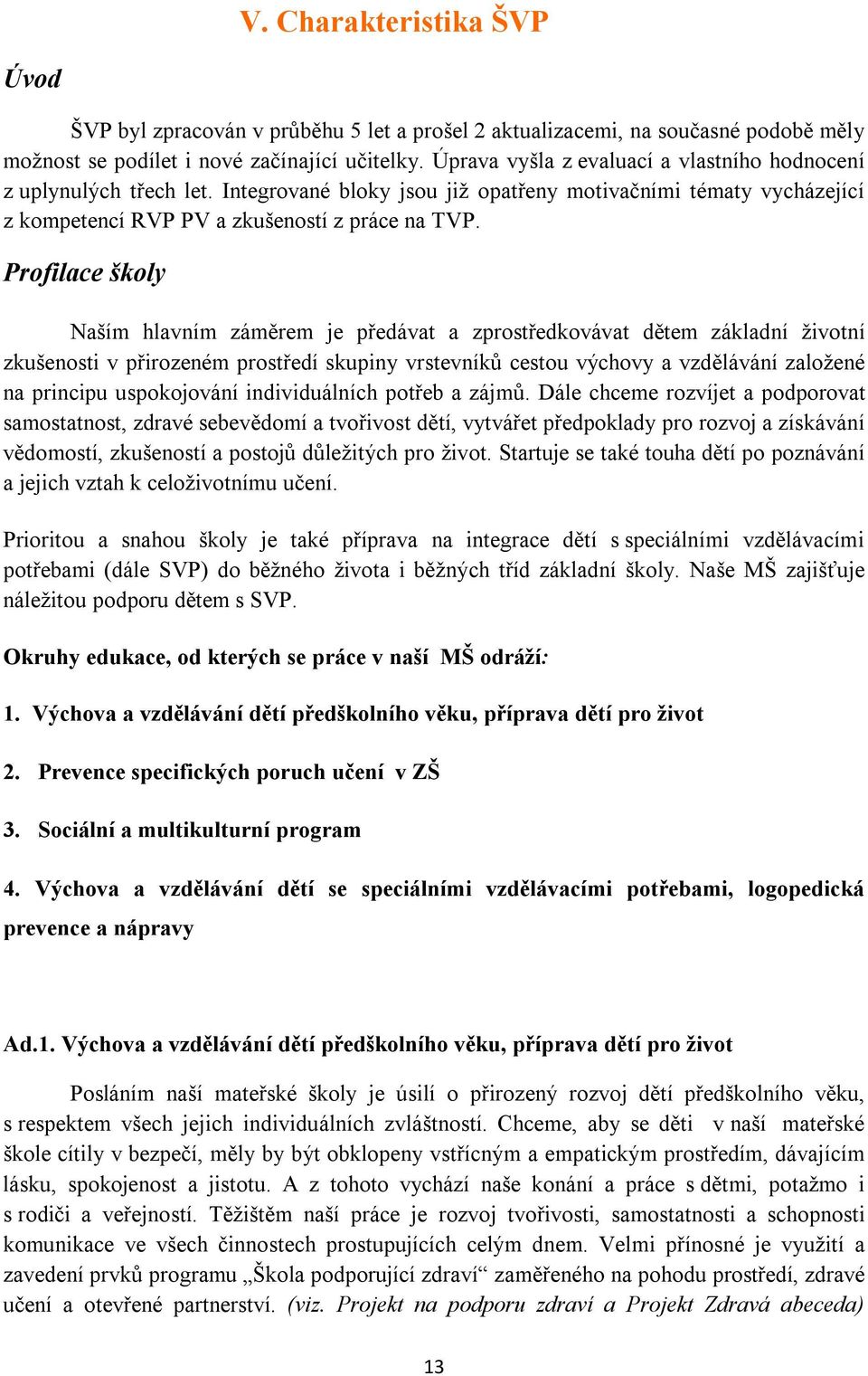 V. Charakteristika ŠVP

Úvod

ŠVP byl zpracován v průběhu 5 let a prošel 2 aktualizacemi, na současné podobě měly možnost se podílet i nové začínající učitelky. Úprava vyšla z evaluací a vlastního hodnocení z uplynulých třech let. Integrované bloky jsou již opatřeny motivačními tématy vycházející z kompetencí RVP PV a zkušeností z práce na TVP.

Profilace školy

Naším hlavním záměrem je předávat a zprostředkovávat dětem základní životní zkušenosti v přirozeném prostředí skupiny vrstevníků cestou výchovy a vzdělávání založené na principu uspokojování individuálních potřeb a zájmů. Dále chceme rozvíjet a podporovat samostatnost, zdravé sebevědomí a tvořivost dětí, vytvářet předpoklady pro rozvoj a získávání vědomostí, zkušeností a postojů důležitých pro život. Startuje se také touha dětí po poznávání a jejich vztah k celoživotnímu učení.

Prioritou a snahou školy je také příprava na integrace dětí s speciálními vzdělávacími potřebami (dále SVP) do běžného života i běžných tříd základní školy. Naše MŠ zajišťuje náležitou podporu dětem s SVP.

Okruhy edukace, od kterých se práce v naší MŠ odráží:

1. Výchova a vzdělávání dětí předškolního věku, příprava dětí pro život

2. Prevence specifických poruch učení v ZŠ

3. Sociální a multikulturní program

4. Výchova a vzdělávání dětí se speciálními vzdělávacími potřebami, logopedická prevence a nápravy

Ad.1. Výchova a vzdělávání dětí předškolního věku, příprava dětí pro život

Posláním naší mateřské školy je úsilí o přirozený rozvoj dětí předškolního věku, s respektem všech jejich individuálních zvláštností. Chceme, aby se děti v naší mateřské škole cítily v bezpečí, měly by být obklopeny vstřícným a empatickým prostředím, dávajícím lásku, spokojenost a jistotu. A z tohoto vychází naše konání a práce s dětmi, potažmo i s rodiči a veřejností. Těžištěm naší práce je rozvoj tvořivosti, samostatnosti a schopnosti komunikace ve všech činnostech prostupujících celým dnem. Velmi přínosné je využití a zavedení prvků programu „Škola podporující zdraví“ zaměřeného na pohodu prostředí, zdravé učení a otevřené partnerství. (viz. Projekt na podporu zdraví a Projekt Zdravá abeceda)

13